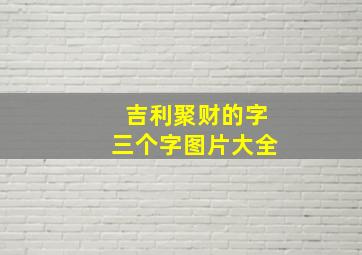 吉利聚财的字
三个字图片大全